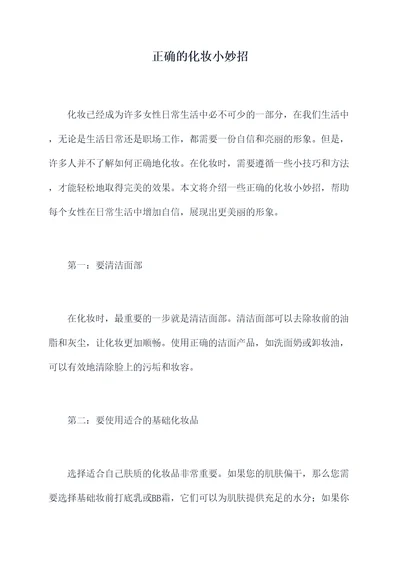 正确的化妆小妙招

化妆已经成为许多女性日常生活中必不可少的一部分，在我们生活中，无论是生活日常还是职场工作，都需要一份自信和亮丽的形象。但是，许多人并不了解如何正确地化妆。在化妆时，需要遵循一些小技巧和方法，才能轻松地取得完美的效果。本文将介绍一些正确的化妆小妙招，帮助每个女性在日常生活中增加自信，展现出更美丽的形象。

第一：要清洁面部

在化妆时，最重要的一步就是清洁面部。清洁面部可以去除妆前的油脂和灰尘，让化妆更加顺畅。使用正确的洁面产品，如洗面奶或卸妆油，可以有效地清除脸上的污垢和妆容。

第二：要使用适合的基础化妆品

选择适合自己肤质的化妆品非常重要。如果您的肌肤偏干，那么您需要选择基础妆前打底乳或BB霜，它们可以为肌肤提供充足的水分；如果你